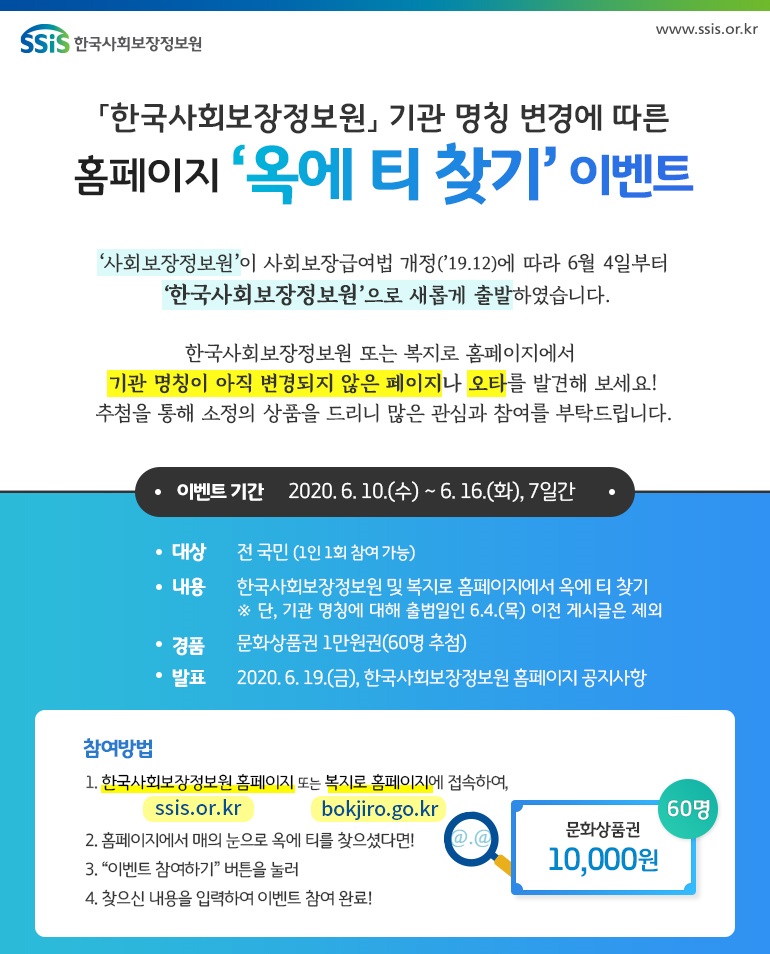 SSiS 한국사회보장정보원

www.ssis.or.kr

「한국사회보장정보원」 기관 명칭 변경에 따른

홈페이지 '옥에 티 찾기' 이벤트

'사회보장정보원'이 사회보장급여법 개정('19.12)에 따라 6월 4일부터 '한국사회보장정보원'으로 새롭게 출발하였습니다.

한국사회보장정보원 또는 복지로 홈페이지에서 기관 명칭이 아직 변경되지 않은 페이지나 오타를 발견해 보세요! 추첨을 통해 소정의 상품을 드리니 많은 관심과 참여를 부탁드립니다.

• 이벤트 기간 2020. 6. 10.(수) ~ 6. 16.(화), 7일간 •

• 대상 전 국민 (1인 1회 참여 가능)

• 내용 한국사회보장정보원 및 복지로 홈페이지에서 옥에 티 찾기
※ 단, 기관 명칭에 대해 출범일인 6.4.(목) 이전 게시글은 제외

• 경품 문화상품권 1만원권(60명 추첨)

• 발표 2020. 6. 19.(금), 한국사회보장정보원 홈페이지 공지사항

참여방법

1. 한국사회보장정보원 홈페이지 또는 복지로 홈페이지에 접속하여,
ssis.or.kr bokjiro.go.kr

2. 홈페이지에서 매의 눈으로 옥에 티를 찾으셨다면!

3. "이벤트 참여하기" 버튼을 눌러

4. 찾으신 내용을 입력하여 이벤트 참여 완료!

60명

문화상품권
10,000원